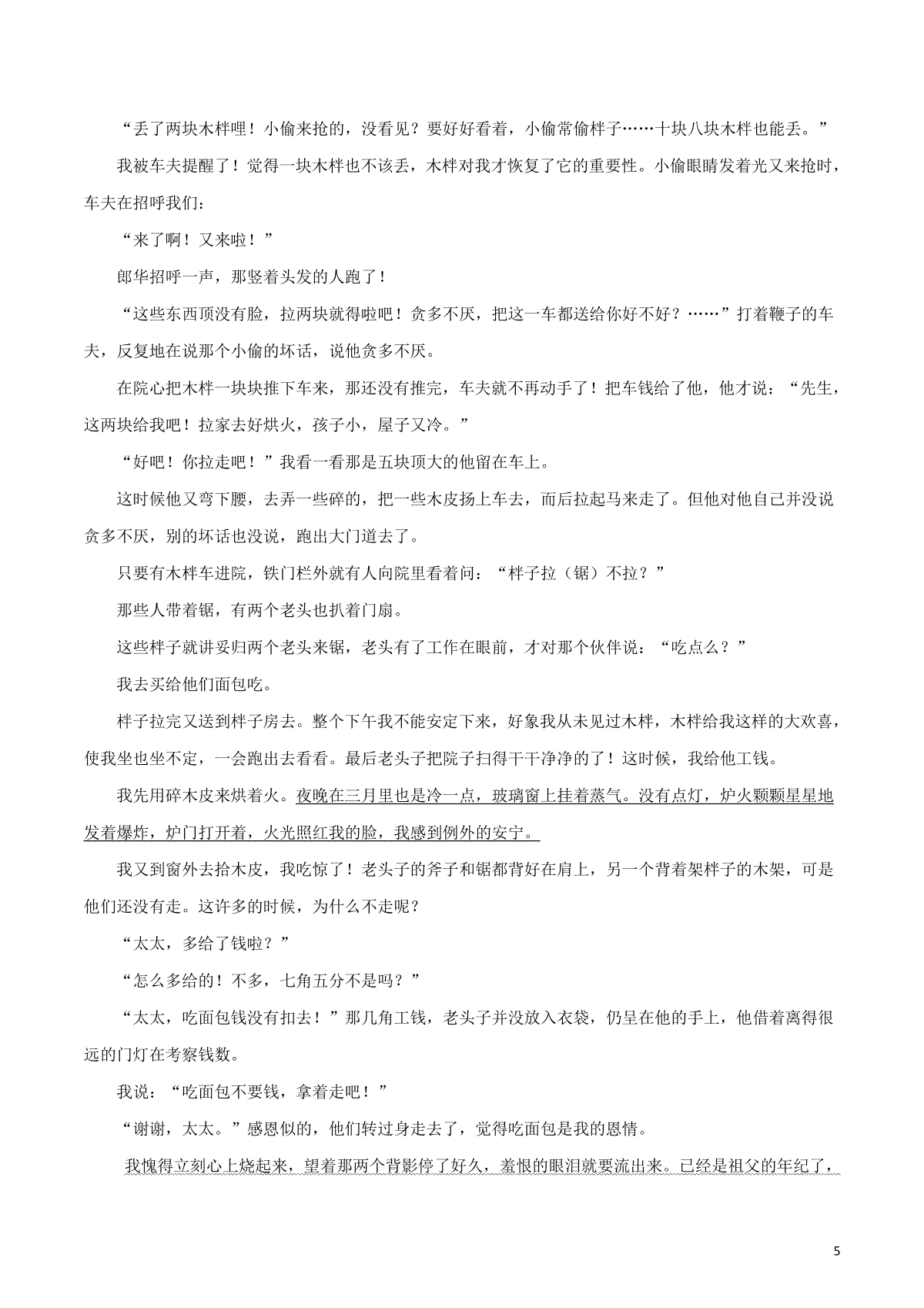 “丢了两块木柈哩！小偷来抢的，没看见？要好好看着，小偷常偷柈子……十块八块木柈也能丢。”

我被车夫提醒了！觉得一块木柈也不该丢，木柈对我才恢复了它的重要性。小偷眼睛发着光又来抢时，车夫在招呼我们：

“来了啊！又来啦！”

郎华招呼一声，那竖着头发的人跑了！

“这些东西顶没有脸，拉两块就得啦吧！贪多不厌，把这一车都送给你好不好？……”打着鞭子的车夫，反复地在说那个小偷的坏话，说他贪多不厌。

在院心把木柈一块块推下车来，那还没有推完，车夫就不再动手了！把车钱给了他，他才说：“先生，这两块给我吧！拉家去好烘火，孩子小，屋子又冷。”

“好吧！你拉走吧！”我看一看那是五块顶大的他留在车上。

这时候他又弯下腰，去弄一些碎的，把一些木皮扬上车去，而后拉起马来走了。但他对他自己并没说贪多不厌，别的坏话也没说，跑出大门道去了。

只要有木柈车进院，铁门栏外就有人向院里看着问：“柈子拉（锯）不拉？”

那些人带着锯，有两个老头也扒着门扇。

这些柈子就讲妥归两个老头来锯，老头有了工作在眼前，才对那个伙伴说：“吃点么？”

我去买给他们面包吃。

柈子拉完又送到柈子房去。整个下午我不能安定下来，好象我从未见过木柈，木柈给我这样的大欢喜，使我坐也坐不定，一会跑出去看看。最后老头子把院子扫得干干净净的了！这时候，我给他工钱。

我先用碎木皮来烘着火。夜晚在三月里也是冷一点，玻璃窗上挂着蒸气。没有点灯，炉火颗颗星星地发着爆炸，炉门打开着，火光照红我的脸，我感到例外的安宁。

我又到窗外去拾木皮，我吃惊了！老头子的斧子和锯都背好在肩上，另一个背着架柈子的木架，可是他们还没有走。这许多的时候，为什么不走呢？

“太太，多给了钱啦？”

“怎么多给的！不多，七角五分不是吗？”

“太太，吃面包钱没有扣去！”那几角工钱，老头子并没放入衣袋，仍呈在他的手上，他借着离得很远的门灯在考察钱数。

我说：“吃面包不要钱，拿着走吧！”

“谢谢，太太。”感恩似的，他们转过身走去了，觉得吃面包是我的恩情。

我愧得立刻心上烧起来，望着那两个背影停了好久，羞恨的眼泪就要流出来。已经是祖父的年纪了，

5